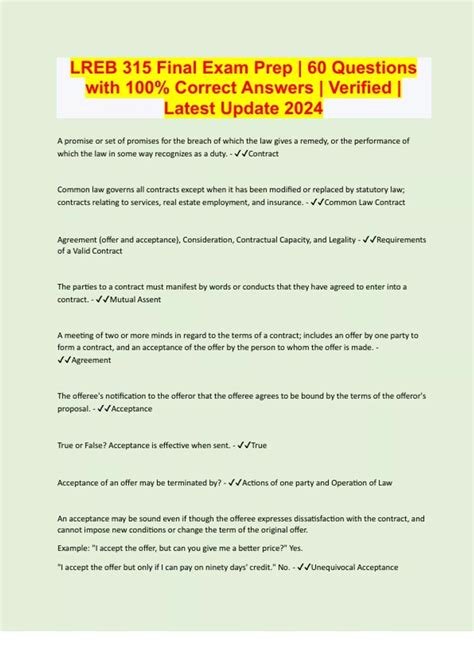 LREB 315 Final Exam Prep | 60 Questions with 100% Correct Answers | Verified | Latest Update 2024

A promise or set of promises for the breach of which the law gives a remedy, or the performance of which the law in some way recognizes as a duty. - ✓✓Contract

Common law governs all contracts except when it has been modified or replaced by statutory law; contracts relating to services, real estate employment, and insurance. - ✓✓Common Law Contract

Agreement (offer and acceptance), Consideration, Contractual Capacity, and Legality - ✓✓Requirements of a Valid Contract

The parties to a contract must manifest by words or conducts that they have agreed to enter into a contract. - ✓✓Mutual Assent

A meeting of two or more minds in regard to the terms of a contract; includes an offer by one party to form a contract, and an acceptance of the offer by the person to whom the offer is made. - ✓✓Agreement

The offeree's notification to the offeror that the offeree agrees to be bound by the terms of the offeror's proposal. - ✓✓Acceptance

True or False? Acceptance is effective when sent. - ✓✓True

Acceptance of an offer may be terminated by? - ✓✓Actions of one party and Operation of Law

An acceptance may be sound even if though the offeree expresses dissatisfaction with the contract, and cannot impose new conditions or change the term of the original offer.

Example: "I accept the offer, but can you give me a better price?" Yes.

"I accept the offer but only if I can pay on ninety days' credit." No. - ✓✓Unequivocal Acceptance